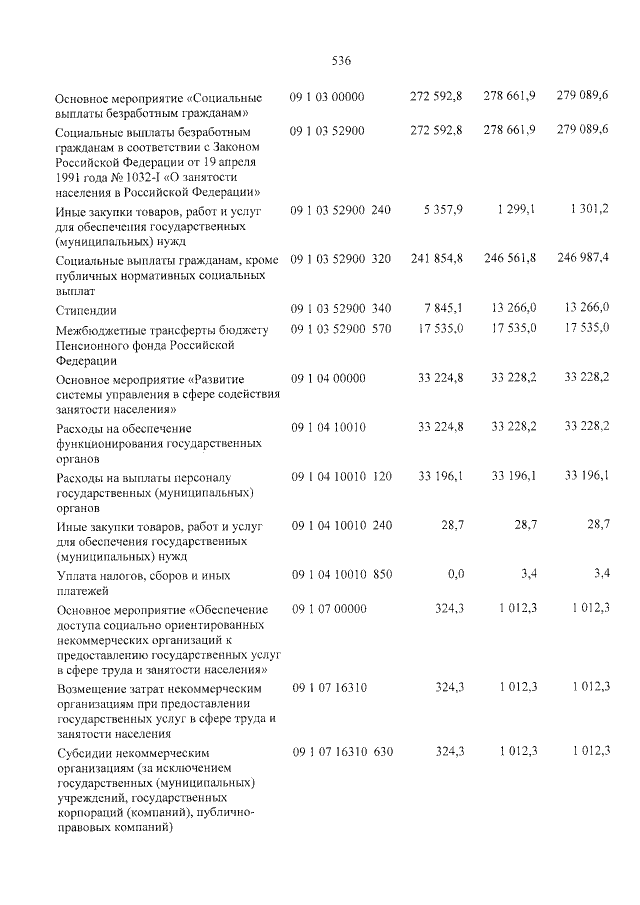 536

| Основное мероприятие «Социальные выплаты безработным гражданам» | 09 1 03 00000 | | 272 592,8 | 278 661,9 | 279 089,6 |
|---|---|---|---|---|---|
| Социальные выплаты безработным гражданам в соответствии с Законом Российской Федерации от 19 апреля 1991 года № 1032-I «О занятости населения в Российской Федерации» | 09 1 03 52900 | | 272 592,8 | 278 661,9 | 279 089,6 |
| Иные закупки товаров, работ и услуг для обеспечения государственных (муниципальных) нужд | 09 1 03 52900 | 240 | 5 357,9 | 1 299,1 | 1 301,2 |
| Социальные выплаты гражданам, кроме публичных нормативных социальных выплат | 09 1 03 52900 | 320 | 241 854,8 | 246 561,8 | 246 987,4 |
| Стипендии | 09 1 03 52900 | 340 | 7 845,1 | 13 266,0 | 13 266,0 |
| Межбюджетные трансферты бюджету Пенсионного фонда Российской Федерации | 09 1 03 52900 | 570 | 17 535,0 | 17 535,0 | 17 535,0 |
| Основное мероприятие «Развитие системы управления в сфере содействия занятости населения» | 09 1 04 00000 | | 33 224,8 | 33 228,2 | 33 228,2 |
| Расходы на обеспечение функционирования государственных органов | 09 1 04 10010 | | 33 224,8 | 33 228,2 | 33 228,2 |
| Расходы на выплаты персоналу государственных (муниципальных) органов | 09 1 04 10010 | 120 | 33 196,1 | 33 196,1 | 33 196,1 |
| Иные закупки товаров, работ и услуг для обеспечения государственных (муниципальных) нужд | 09 1 04 10010 | 240 | 28,7 | 28,7 | 28,7 |
| Уплата налогов, сборов и иных платежей | 09 1 04 10010 | 850 | 0,0 | 3,4 | 3,4 |
| Основное мероприятие «Обеспечение доступа социально ориентированных некоммерческих организаций к предоставлению государственных услуг в сфере труда и занятости населения» | 09 1 07 00000 | | 324,3 | 1 012,3 | 1 012,3 |
| Возмещение затрат некоммерческим организациям при предоставлении государственных услуг в сфере труда и занятости населения | 09 1 07 16310 | | 324,3 | 1 012,3 | 1 012,3 |
| Субсидии некоммерческим организациям (за исключением государственных (муниципальных) учреждений, государственных корпораций (компаний), публично-правовых компаний) | 09 1 07 16310 | 630 | 324,3 | 1 012,3 | 1 012,3 |